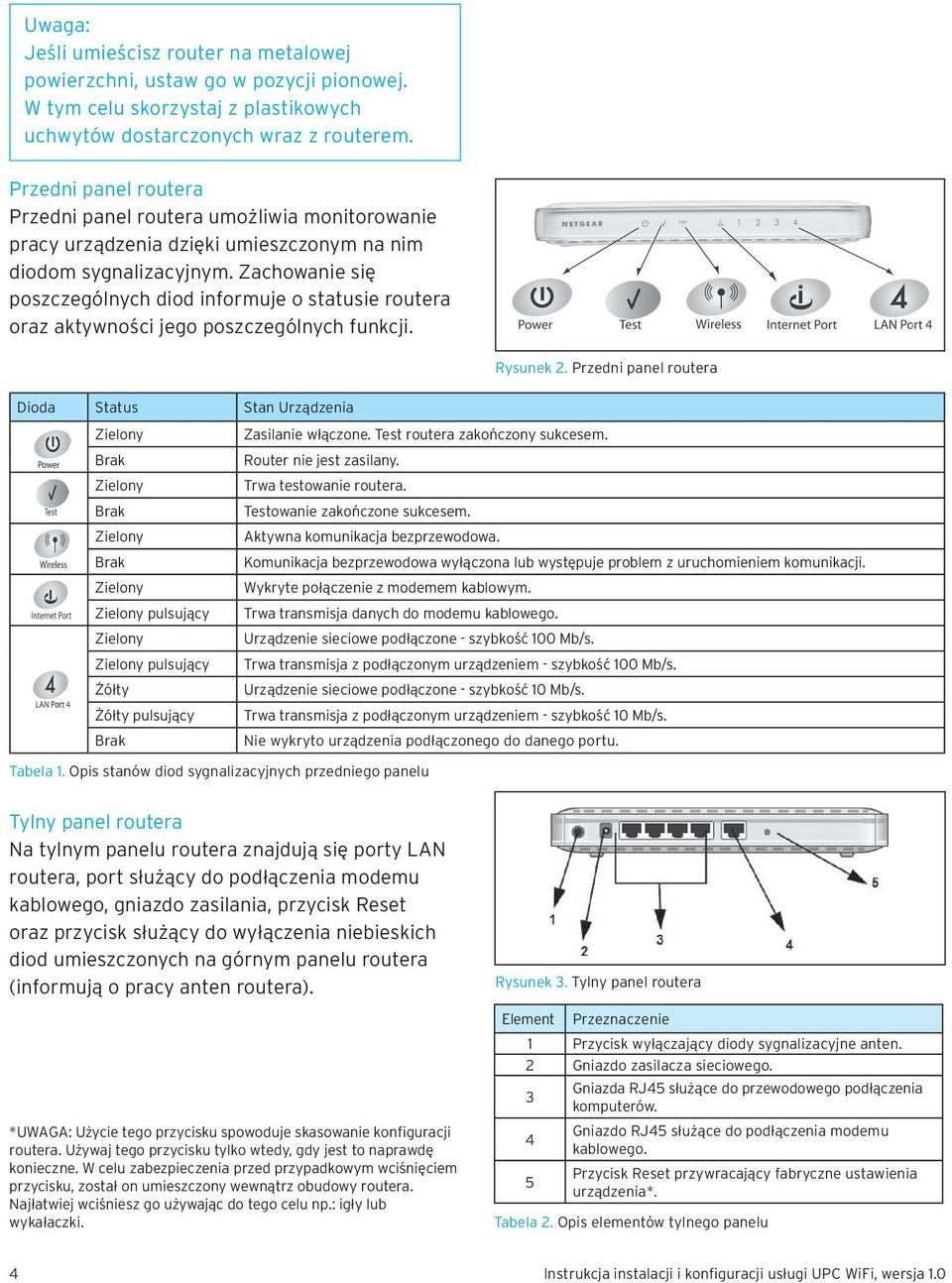 Uwaga:
Jeśli umieścisz router na metalowej powierzchni, ustaw go w pozycji pionowej. W tym celu skorzystaj z plastikowych uchwytów dostarczonych wraz z routerem.

Przedni panel routera
Przedni panel routera umożliwia monitorowanie pracy urządzenia dzięki umieszczonym na nim diodom sygnalizacyjnym. Zachowanie się poszczególnych diod informuje o statusie routera oraz aktywności jego poszczególnych funkcji.

NETGEAR 1 2 3 4
Power Test Wireless Internet Port LAN Port 4

Rysunek 2. Przedni panel routera

| Dioda | Status | Stan Urządzenia |
|---|---|---|
| Power | Zielony | Zasilanie włączone. Test routera zakończony sukcesem. |
| | Brak | Router nie jest zasilany. |
| Test | Zielony | Trwa testowanie routera. |
| | Brak | Testowanie zakończone sukcesem. |
| Wireless | Zielony | Aktywna komunikacja bezprzewodowa. |
| | Brak | Komunikacja bezprzewodowa wyłączona lub występuje problem z uruchomieniem komunikacji. |
| Internet Port | Zielony | Wykryte połączenie z modemem kablowym. |
| | Zielony pulsujący | Trwa transmisja danych do modemu kablowego. |
| 4 LAN Port 4 | Zielony | Urządzenie sieciowe podłączone - szybkość 100 Mb/s. |
| | Zielony pulsujący | Trwa transmisja z podłączonym urządzeniem - szybkość 100 Mb/s. |
| | Żółty | Urządzenie sieciowe podłączone - szybkość 10 Mb/s. |
| | Żółty pulsujący | Trwa transmisja z podłączonym urządzeniem - szybkość 10 Mb/s. |
| | Brak | Nie wykryto urządzenia podłączonego do danego portu. |

Tabela 1. Opis stanów diod sygnalizacyjnych przedniego panelu

Tylny panel routera
Na tylnym panelu routera znajdują się porty LAN routera, port służący do podłączenia modemu kablowego, gniazdo zasilania, przycisk Reset oraz przycisk służący do wyłączenia niebieskich diod umieszczonych na górnym panelu routera (informują o pracy anten routera).

1 2 3 4 5

Rysunek 3. Tylny panel routera

| Element | Przeznaczenie |
|---|---|
| 1 | Przycisk wyłączający diody sygnalizacyjne anten. |
| 2 | Gniazdo zasilacza sieciowego. |
| 3 | Gniazda RJ45 służące do przewodowego podłączenia komputerów. |
| 4 | Gniazdo RJ45 służące do podłączenia modemu kablowego. |
| 5 | Przycisk Reset przywracający fabryczne ustawienia urządzenia*. |

Tabela 2. Opis elementów tylnego panelu

*UWAGA: Użycie tego przycisku spowoduje skasowanie konfiguracji routera. Używaj tego przycisku tylko wtedy, gdy jest to naprawdę konieczne. W celu zabezpieczenia przed przypadkowym wciśnięciem przycisku, został on umieszczony wewnątrz obudowy routera. Najłatwiej wciśniesz go używając do tego celu np.: igły lub wykałaczki.

4 Instrukcja instalacji i konfiguracji usługi UPC WiFi, wersja 1.0